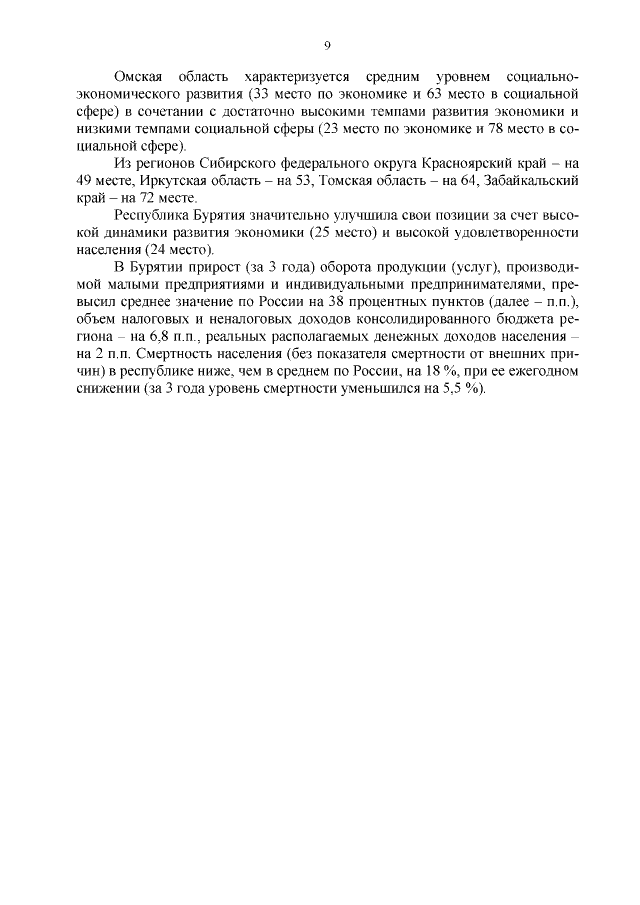 9

Омская область характеризуется средним уровнем социально-экономического развития (33 место по экономике и 63 место в социальной сфере) в сочетании с достаточно высокими темпами развития экономики и низкими темпами социальной сферы (23 место по экономике и 78 место в социальной сфере).

Из регионов Сибирского федерального округа Красноярский край – на 49 месте, Иркутская область – на 53, Томская область – на 64, Забайкальский край – на 72 месте.

Республика Бурятия значительно улучшила свои позиции за счет высокой динамики развития экономики (25 место) и высокой удовлетворенности населения (24 место).

В Бурятии прирост (за 3 года) оборота продукции (услуг), производимой малыми предприятиями и индивидуальными предпринимателями, превысил среднее значение по России на 38 процентных пунктов (далее – п.п.), объем налоговых и неналоговых доходов консолидированного бюджета региона – на 6,8 п.п., реальных располагаемых денежных доходов населения – на 2 п.п. Смертность населения (без показателя смертности от внешних причин) в республике ниже, чем в среднем по России, на 18 %, при ее ежегодном снижении (за 3 года уровень смертности уменьшился на 5,5 %).